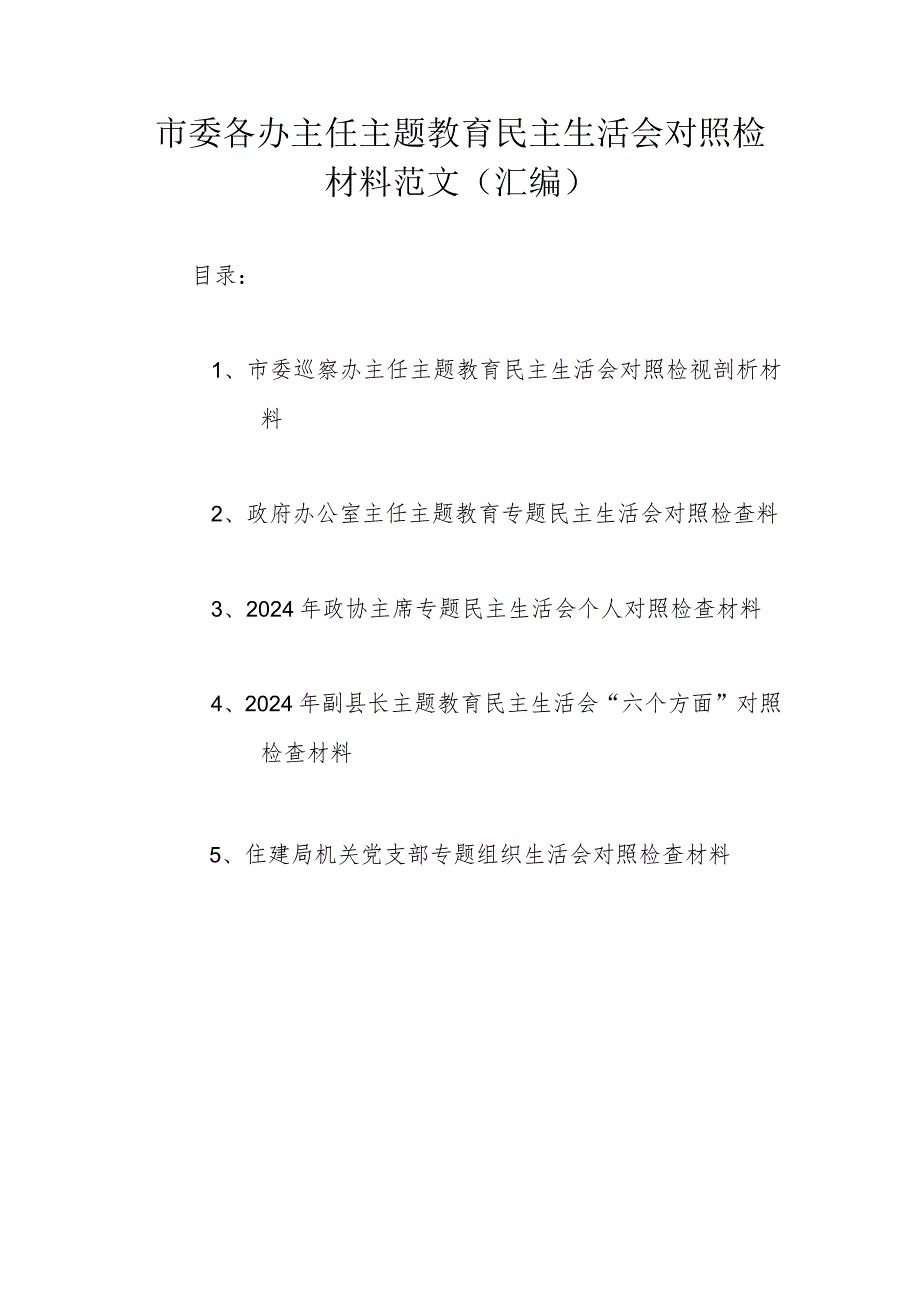 市委各办主任主题教育民主生活会对照检材料范文（汇编）

目录：

1、市委巡察办主任主题教育民主生活会对照检视剖析材料

2、政府办公室主任主题教育专题民主生活会对照检查料

3、2024年政协主席专题民主生活会个人对照检查材料

4、2024年副县长主题教育民主生活会“六个方面”对照检查材料

5、住建局机关党支部专题组织生活会对照检查材料